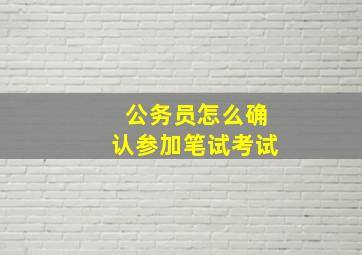 公务员怎么确认参加笔试考试